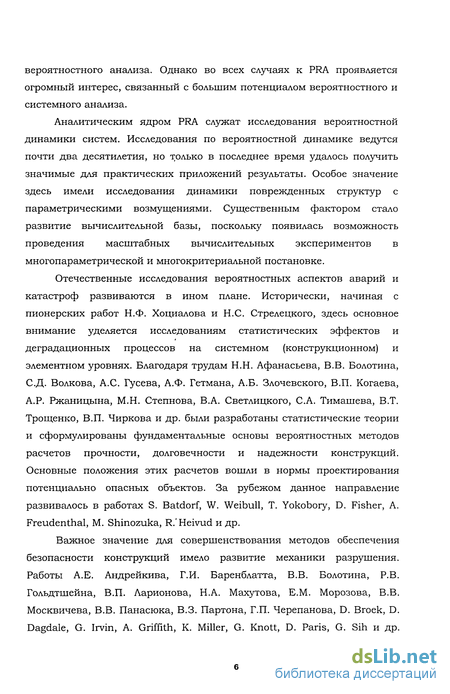 вероятностного анализа. Однако во всех случаях к PRA проявляется огромный интерес, связанный с большим потенциалом вероятностного и системного анализа.

Аналитическим ядром PRA служат исследования вероятностной динамики систем. Исследования по вероятностной динамике ведутся почти два десятилетия, но только в последнее время удалось получить значимые для практических приложений результаты. Особое значение здесь имели исследования динамики поврежденных структур с параметрическими возмущениями. Существенным фактором стало развитие вычислительной базы, поскольку появилась возможность проведения масштабных вычислительных экспериментов в многопараметрической и многокритериальной постановке.

Отечественные исследования вероятностных аспектов аварий и катастроф развиваются в ином плане. Исторически, начиная с пионерских работ Н.Ф. Хоциалова и Н.С. Стрелецкого, здесь основное внимание уделяется исследованиям статистических эффектов и деградационных процессов на системном (конструкционном) и элементном уровнях. Благодаря трудам Н.Н. Афанасьева, В.В. Болотина, С.Д. Волкова, А.С. Гусева, А.Ф. Гетмана, А.Б. Злочевского, В.П. Когаева, А.Р. Ржаницына, М.Н. Степнова, В.А. Светлицкого, С.А. Тимашева, В.Т. Трощенко, В.П. Чиркова и др. были разработаны статистические теории и сформулированы фундаментальные основы вероятностных методов расчетов прочности, долговечности и надежности конструкций. Основные положения этих расчетов вошли в нормы проектирования потенциально опасных объектов. За рубежом данное направление развивалось в работах S. Batdorf, W. Weibull, T. Yokobory, D. Fisher, A. Freudenthal, M. Shinozuka, R. Heivud и др.

Важное значение для совершенствования методов обеспечения безопасности конструкций имело развитие механики разрушения. Работы А.Е. Андрейкива, Г.И. Баренблатта, В.В. Болотина, Р.В. Гольдтшейна, В.П. Ларионова, Н.А. Махутова, Е.М. Морозова, В.В. Москвичева, В.В. Панасюка, В.З. Партона, Г.П. Черепанова, D. Broek, D. Dagdale, G. Irvin, A. Griffith, K. Miller, G. Knott, D. Paris, G. Sih и др.

6

dsLib.net
библиотека диссертаций